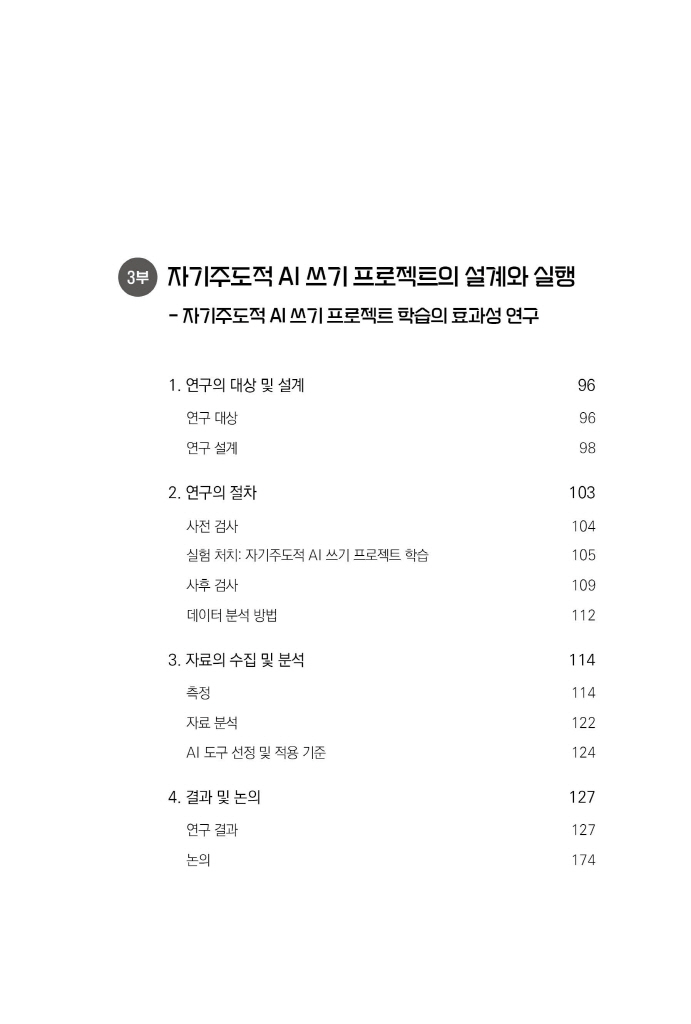 3부 자기주도적 AI 쓰기 프로젝트의 설계와 실행
- 자기주도적 AI 쓰기 프로젝트 학습의 효과성 연구

1. 연구의 대상 및 설계 96
연구 대상 96
연구 설계 98

2. 연구의 절차 103
사전 검사 104
실험 처치: 자기주도적 AI 쓰기 프로젝트 학습 105
사후 검사 109
데이터 분석 방법 112

3. 자료의 수집 및 분석 114
측정 114
자료 분석 122
AI 도구 선정 및 적용 기준 124

4. 결과 및 논의 127
연구 결과 127
논의 174